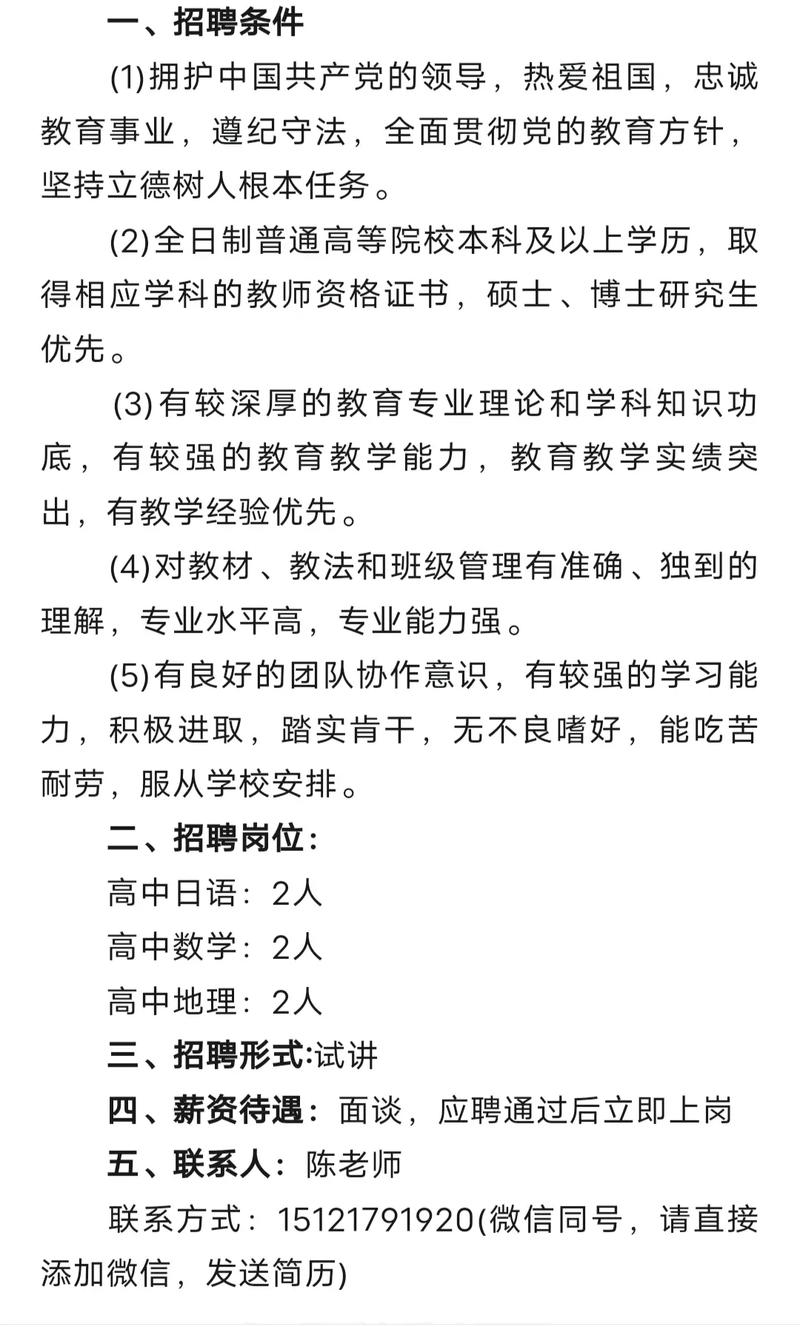 一、招聘条件

(1)拥护中国共产党的领导，热爱祖国，忠诚教育事业，遵纪守法，全面贯彻党的教育方针，坚持立德树人根本任务。

(2)全日制普通高等院校本科及以上学历，取得相应学科的教师资格证书，硕士、博士研究生优先。

(3)有较深厚的教育专业理论和学科知识功底，有较强的教育教学能力，教育教学实绩突出，有教学经验优先。

(4)对教材、教法和班级管理有准确、独到的理解，专业水平高，专业能力强。

(5)有良好的团队协作意识，有较强的学习能力，积极进取，踏实肯干，无不良嗜好，能吃苦耐劳，服从学校安排。

二、招聘岗位：

高中日语：2人

高中数学：2人

高中地理：2人

三、招聘形式:试讲

四、薪资待遇：面谈，应聘通过后立即上岗

五、联系人：陈老师

联系方式：15121791920(微信同号，请直接添加微信，发送简历)